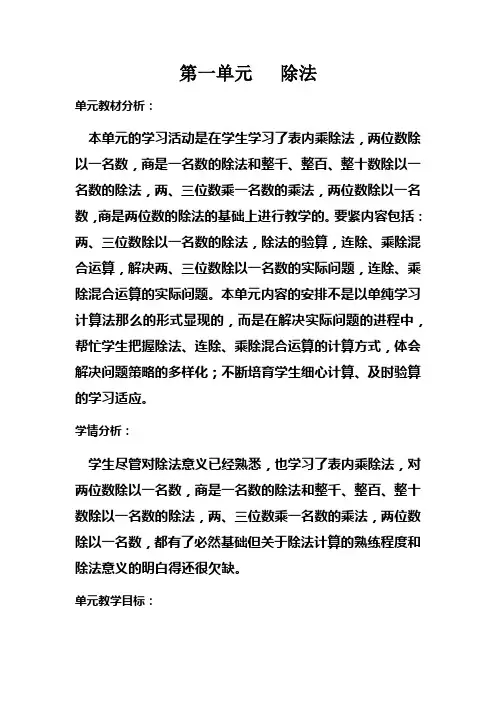 第一单元　　除法

单元教材分析：

本单元的学习活动是在学生学习了表内乘除法，两位数除以一名数，商是一名数的除法和整千、整百、整十数除以一名数的除法，两、三位数乘一名数的乘法，两位数除以一名数，商是两位数的除法的基础上进行教学的。要紧内容包括：两、三位数除以一名数的除法，除法的验算，连除、乘除混合运算，解决两、三位数除以一名数的实际问题，连除、乘除混合运算的实际问题。本单元内容的安排不是以单纯学习计算法那么的形式显现的，而是在解决实际问题的进程中，帮忙学生把握除法、连除、乘除混合运算的计算方式，体会解决问题策略的多样化；不断培育学生细心计算、及时验算的学习适应。

学情分析：

学生尽管对除法意义已经熟悉，也学习了表内乘除法，对两位数除以一名数，商是一名数的除法和整千、整百、整十数除以一名数的除法，两、三位数乘一名数的乘法，两位数除以一名数，都有了必然基础但关于除法计算的熟练程度和除法意义的明白得还很欠缺。

单元教学目标：